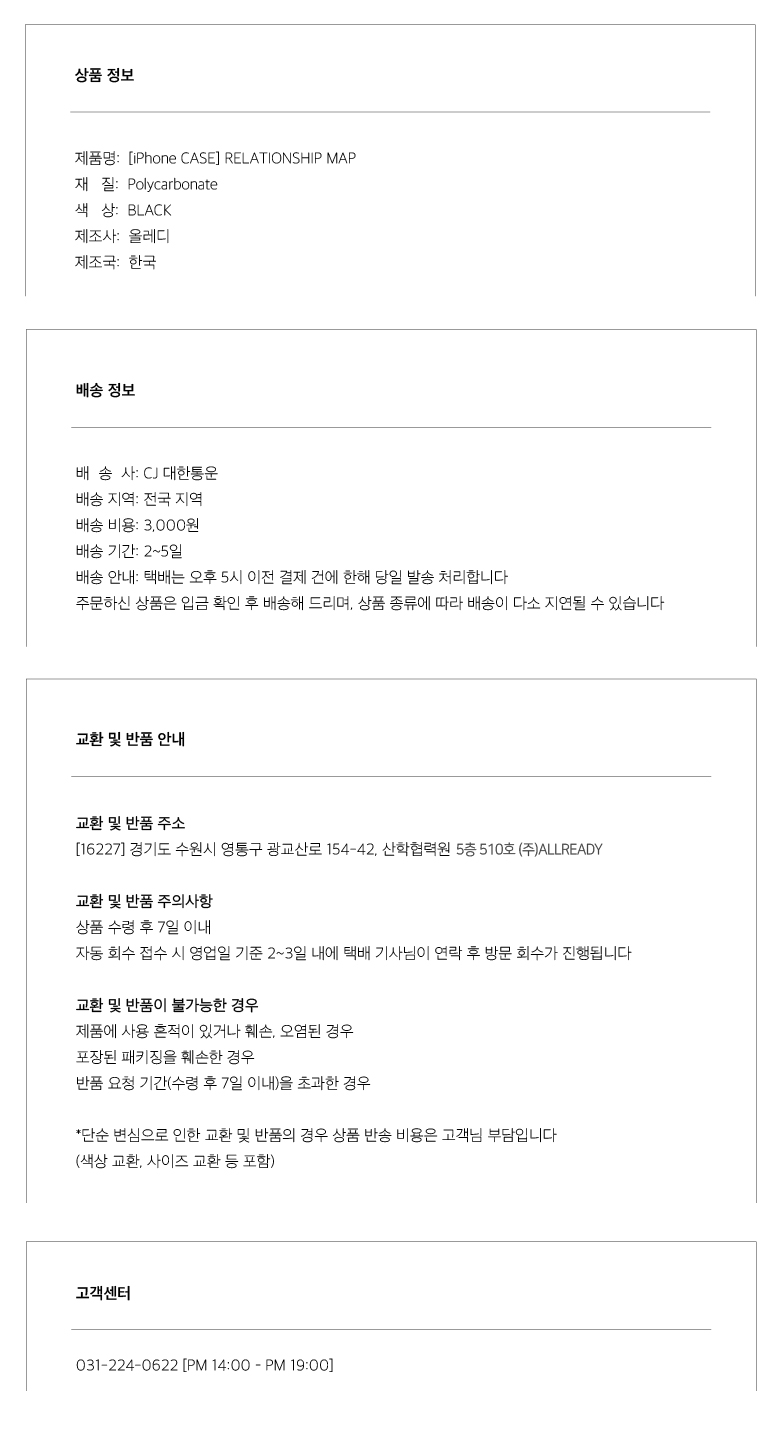 상품 정보

제품명: [iPhone CASE] RELATIONSHIP MAP
재 질: Polycarbonate
색 상: BLACK
제조사: 올레디
제조국: 한국

배송 정보

배 송 사: CJ 대한통운
배송 지역: 전국 지역
배송 비용: 3,000원
배송 기간: 2~5일
배송 안내: 택배는 오후 5시 이전 결제 건에 한해 당일 발송 처리합니다
주문하신 상품은 입금 확인 후 배송해 드리며, 상품 종류에 따라 배송이 다소 지연될 수 있습니다

교환 및 반품 안내

교환 및 반품 주소
[16227] 경기도 수원시 영통구 광교산로 154-42, 산학협력원 5층 510호 (주)ALLREADY

교환 및 반품 주의사항
상품 수령 후 7일 이내
자동 회수 접수 시 영업일 기준 2~3일 내에 택배 기사님이 연락 후 방문 회수가 진행됩니다

교환 및 반품이 불가능한 경우
제품에 사용 흔적이 있거나 훼손, 오염된 경우
포장된 패키징을 훼손한 경우
반품 요청 기간(수령 후 7일 이내)을 초과한 경우

*단순 변심으로 인한 교환 및 반품의 경우 상품 반송 비용은 고객님 부담입니다
(색상 교환, 사이즈 교환 등 포함)

고객센터

031-224-0622 [PM 14:00 - PM 19:00]